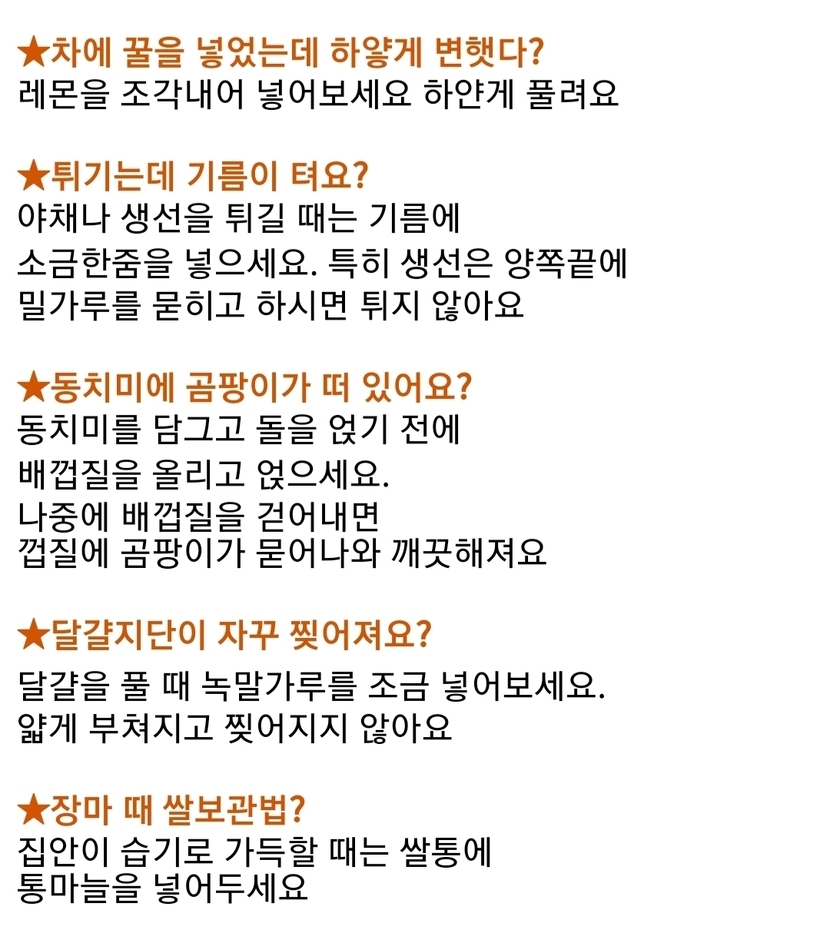 ★차에 꿀을 넣었는데 하얗게 변했다?
레몬을 조각내어 넣어보세요 하얀게 풀려요

★튀기는데 기름이 텨요?
야채나 생선을 튀길 때는 기름에
소금한줌을 넣으세요. 특히 생선은 양쪽끝에
밀가루를 묻히고 하시면 튀지 않아요

★동치미에 곰팡이가 떠 있어요?
동치미를 담그고 돌을 얹기 전에
배껍질을 올리고 얹으세요.
나중에 배껍질을 걷어내면
껍질에 곰팡이가 묻어나와 깨끗해져요

★달걀지단이 자꾸 찢어져요?
달걀을 풀 때 녹말가루를 조금 넣어보세요.
얇게 부쳐지고 찢어지지 않아요

★장마 때 쌀보관법?
집안이 습기로 가득할 때는 쌀통에
통마늘을 넣어두세요